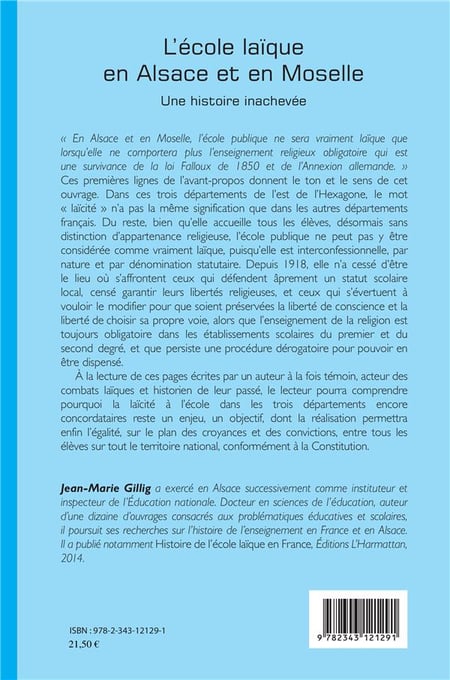 L'école laïque
en Alsace et en Moselle

Une histoire inachevée

« En Alsace et en Moselle, l'école publique ne sera vraiment laïque que lorsqu'elle ne comportera plus l'enseignement religieux obligatoire qui est une survivance de la loi Falloux de 1850 et de l'Annexion allemande. » Ces premières lignes de l'avant-propos donnent le ton et le sens de cet ouvrage. Dans ces trois départements de l'est de l'Hexagone, le mot « laïcité » n'a pas la même signification que dans les autres départements français. Du reste, bien qu'elle accueille tous les élèves, désormais sans distinction d'appartenance religieuse, l'école publique ne peut pas y être considérée comme vraiment laïque, puisqu'elle est interconfessionnelle, par nature et par dénomination statutaire. Depuis 1918, elle n'a cessé d'être le lieu où s'affrontent ceux qui défendent âprement un statut scolaire local, censé garantir leurs libertés religieuses, et ceux qui s'évertuent à vouloir le modifier pour que soient préservées la liberté de conscience et la liberté de choisir sa propre voie, alors que l'enseignement de la religion est toujours obligatoire dans les établissements scolaires du premier et du second degré, et que persiste une procédure dérogatoire pour pouvoir en être dispensé.

À la lecture de ces pages écrites par un auteur à la fois témoin, acteur des combats laïques et historien de leur passé, le lecteur pourra comprendre pourquoi la laïcité à l'école dans les trois départements encore concordataires reste un enjeu, un objectif, dont la réalisation permettra enfin l'égalité, sur le plan des croyances et des convictions, entre tous les élèves sur tout le territoire national, conformément à la Constitution.

Jean-Marie Gillig a exercé en Alsace successivement comme instituteur et inspecteur de l'Éducation nationale. Docteur en sciences de l'éducation, auteur d'une dizaine d'ouvrages consacrés aux problématiques éducatives et scolaires, il poursuit ses recherches sur l'histoire de l'enseignement en France et en Alsace. Il a publié notamment Histoire de l'école laïque en France, Éditions L'Harmattan, 2014.

ISBN : 978-2-343-12129-1
21,50 €

9 782343 121291